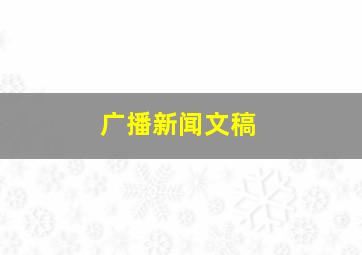 广播新闻文稿